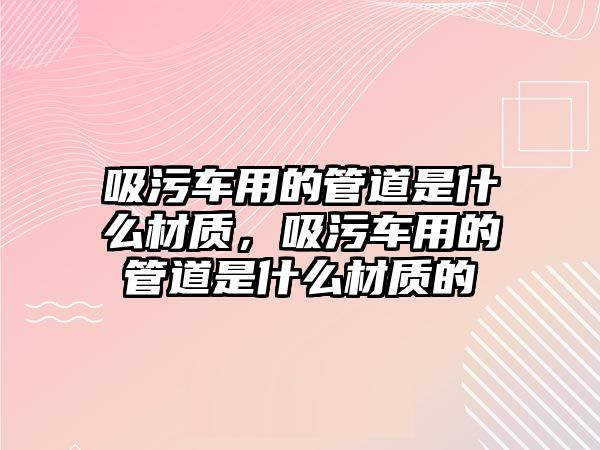 吸污车用的管道是什么材质，吸污车用的管道是什么材质的